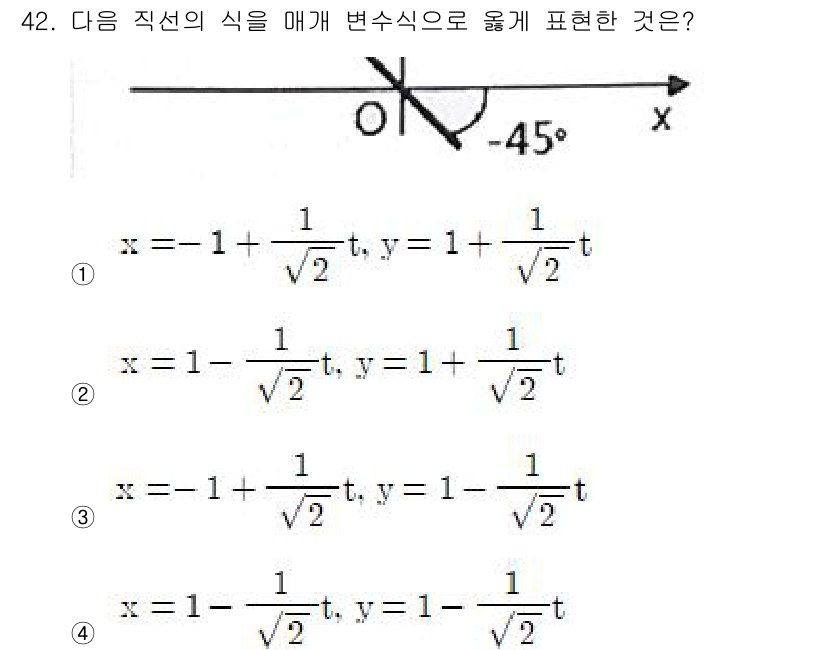 42. 다음 직선의 식을 매개 변수식으로 옳게 표현한 것은?

O

-45°

x

① $x = -1 + \frac{1}{\sqrt{2}}t, y = 1 + \frac{1}{\sqrt{2}}t$

② $x = 1 - \frac{1}{\sqrt{2}}t, y = 1 + \frac{1}{\sqrt{2}}t$

③ $x = -1 + \frac{1}{\sqrt{2}}t, y = 1 - \frac{1}{\sqrt{2}}t$

④ $x = 1 - \frac{1}{\sqrt{2}}t, y = 1 - \frac{1}{\sqrt{2}}t$